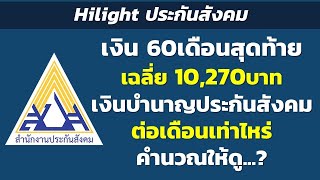 Hilight ประกันสังคม

สำนักงานประกันสังคม

เงิน 60เดือนสุดท้าย
เฉลี่ย 10,270บาท
เงินบำนาญประกันสังคม
ต่อเดือนเท่าไหร่
คำนวณให้ดู...?